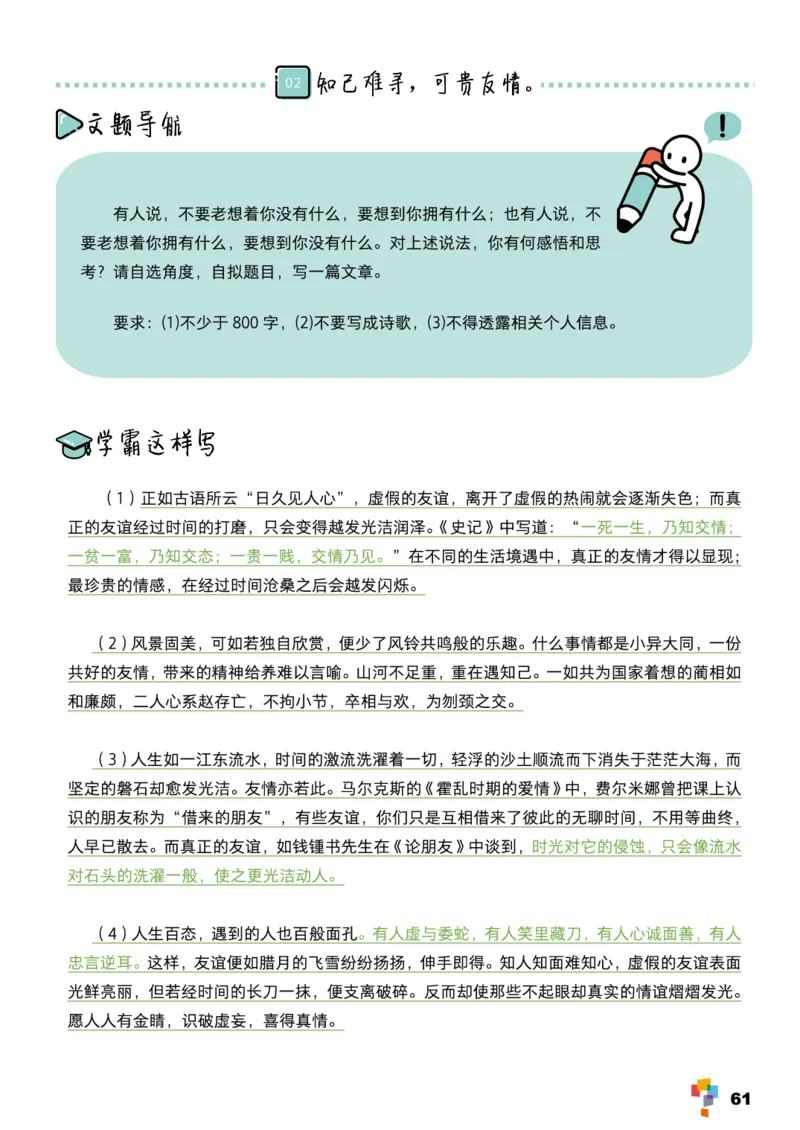 02 知己难寻，可贵友情。

文题导航

有人说，不要老想着你没有什么，要想到你拥有什么；也有人说，不要老想着你拥有什么，要想到你没有什么。对上述说法，你有何感悟和思考？请自选角度，自拟题目，写一篇文章。

要求：(1)不少于 800 字，(2)不要写成诗歌，(3)不得透露相关个人信息。

学霸这样写

（1）正如古语所云“日久见人心”，虚假的友谊，离开了虚假的热闹就会逐渐失色；而真正的友谊经过时间的打磨，只会变得越发光洁润泽。《史记》中写道：“一死一生，乃知交情；一贫一富，乃知交态；一贵一贱，交情乃见。”在不同的生活境遇中，真正的友情才得以显现；最珍贵的情感，在经过时间沧桑之后会越发闪烁。

（2）风景固美，可如若独自欣赏，便少了风铃共鸣般的乐趣。什么事情都是小异大同，一份共好的友情，带来的精神给养难以言喻。山河不足重，重在遇知己。一如共为国家着想的蔺相如和廉颇，二人心系赵存亡，不拘小节，卒相与欢，为刎颈之交。

（3）人生如一江东流水，时间的激流洗濯着一切，轻浮的沙土顺流而下消失于茫茫大海，而坚定的磐石却愈发光洁。友情亦若此。马尔克斯的《霍乱时期的爱情》中，费尔米娜曾把课上认识的朋友称为“借来的朋友”，有些友谊，你们只是互相借来了彼此的无聊时间，不用等曲终，人早已散去。而真正的友谊，如钱锺书先生在《论朋友》中谈到，时光对它的侵蚀，只会像流水对石头的洗濯一般，使之更光洁动人。

（4）人生百态，遇到的人也百般面孔。有人虚与委蛇，有人笑里藏刀，有人心诚面善，有人忠言逆耳。这样，友谊便如腊月的飞雪纷纷扬扬，伸手即得。知人知面难知心，虚假的友谊表面光鲜亮丽，但若经时间的长刀一抹，便支离破碎。反而却使那些不起眼却真实的情谊熠熠发光。愿人人有金睛，识破虚妄，喜得真情。

61